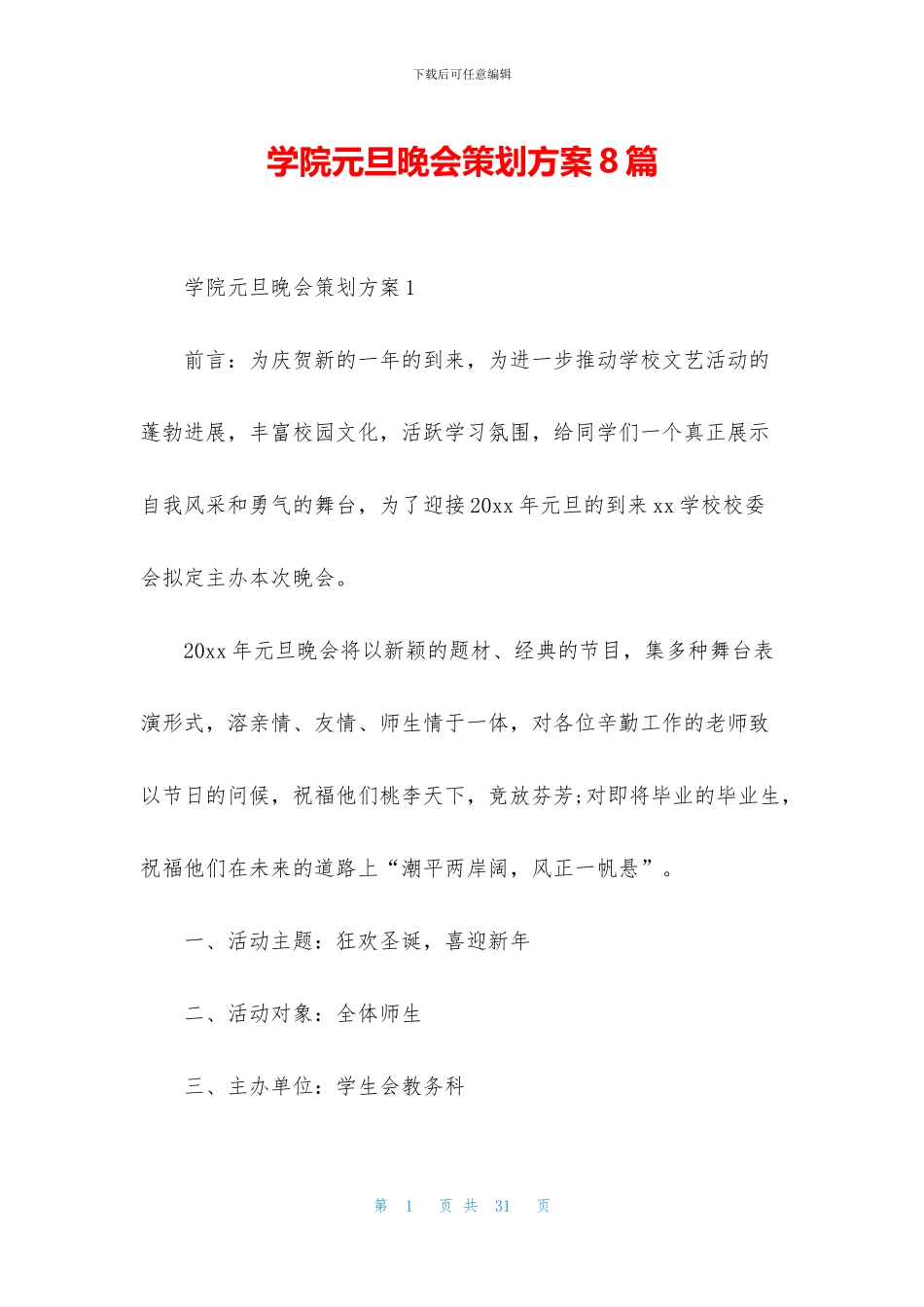 下载后可任意编辑

学院元旦晚会策划方案8篇

学院元旦晚会策划方案1

前言：为庆贺新的一年的到来，为进一步推动学校文艺活动的蓬勃进展，丰富校园文化，活跃学习氛围，给同学们一个真正展示自我风采和勇气的舞台，为了迎接20xx年元旦的到来xx学校校委会拟定主办本次晚会。

20xx年元旦晚会将以新颖的题材、经典的节目，集多种舞台表演形式，溶亲情、友情、师生情于一体，对各位辛勤工作的老师致以节日的问候，祝福他们桃李天下，竞放芬芳;对即将毕业的毕业生，祝福他们在未来的道路上“潮平两岸阔，风正一帆悬”。

一、活动主题：狂欢圣诞，喜迎新年

二、活动对象：全体师生

三、主办单位：学生会教务科

第 1 页 共 31 页